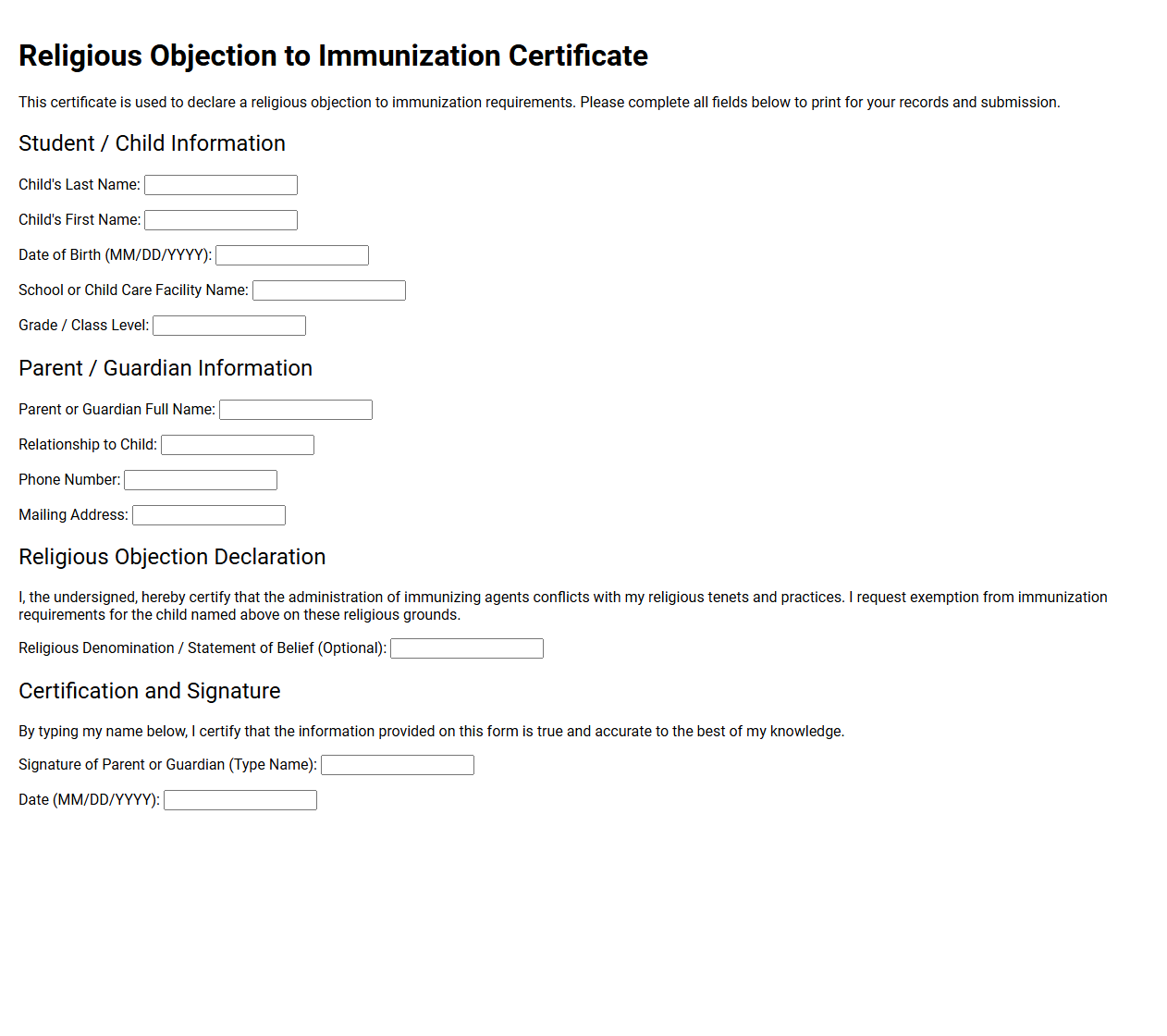 Religious Objection to Immunization Certificate

This certificate is used to declare a religious objection to immunization requirements. Please complete all fields below to print for your records and submission.

Student / Child Information

Child's Last Name:

Child's First Name:

Date of Birth (MM/DD/YYYY):

School or Child Care Facility Name:

Grade / Class Level:

Parent / Guardian Information

Parent or Guardian Full Name:

Relationship to Child:

Phone Number:

Mailing Address:

Religious Objection Declaration

I, the undersigned, hereby certify that the administration of immunizing agents conflicts with my religious tenets and practices. I request exemption from immunization requirements for the child named above on these religious grounds.

Religious Denomination / Statement of Belief (Optional):

Certification and Signature

By typing my name below, I certify that the information provided on this form is true and accurate to the best of my knowledge.

Signature of Parent or Guardian (Type Name):

Date (MM/DD/YYYY):